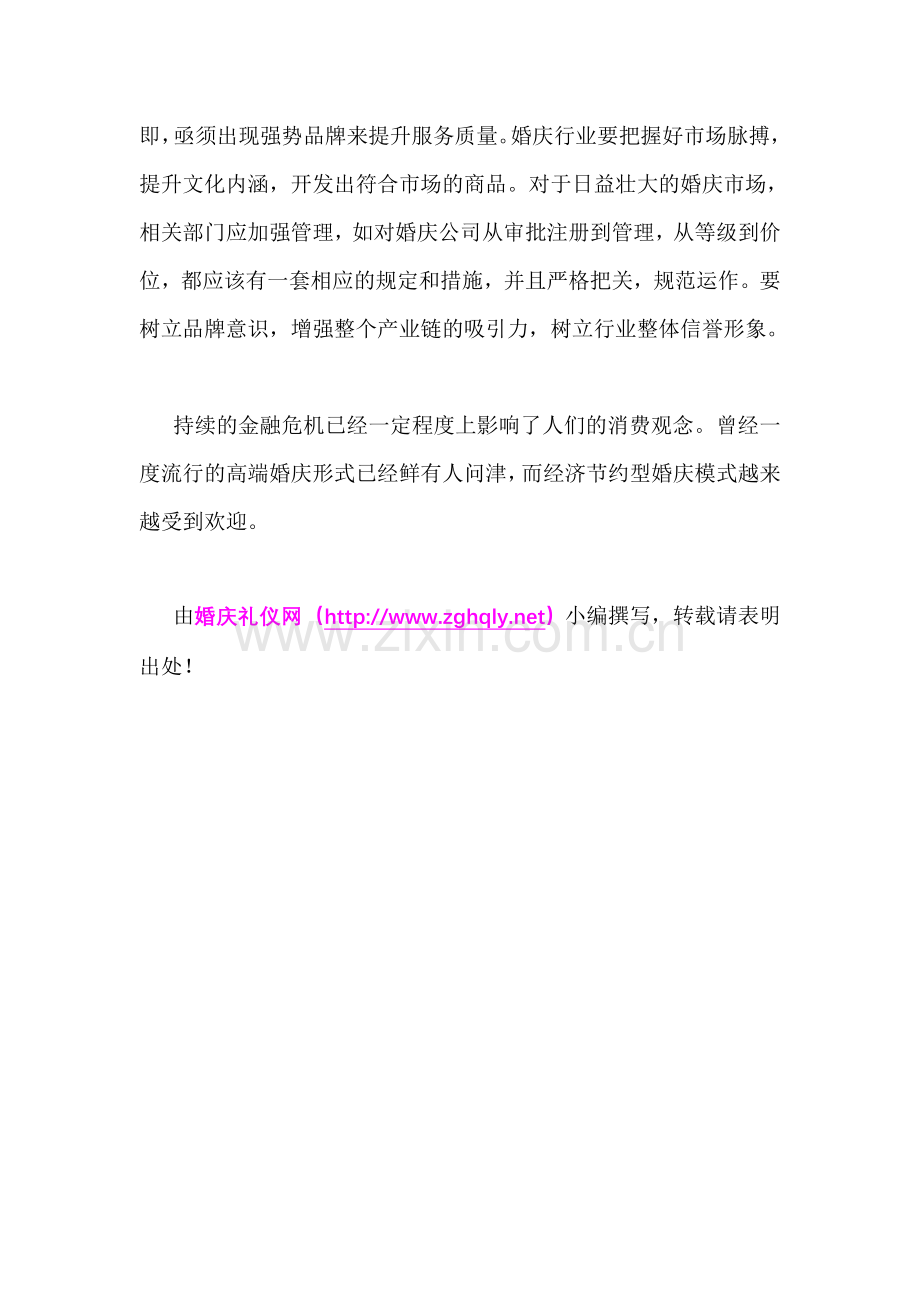 即，亟须出现强势品牌来提升服务质量。婚庆行业要把握好市场脉搏，提升文化内涵，开发出符合市场的商品。对于日益壮大的婚庆市场，相关部门应加强管理，如对婚庆公司从审批注册到管理，从等级到价位，都应该有一套相应的规定和措施，并且严格把关，规范运作。要树立品牌意识，增强整个产业链的吸引力，树立行业整体信誉形象。

持续的金融危机已经一定程度上影响了人们的消费观念。曾经一度流行的高端婚庆形式已经鲜有人问津，而经济节约型婚庆模式越来越受到欢迎。

由婚庆礼仪网（http://www.zghqly.net）小编撰写，转载请表明出处！

www.zixin.com.cn